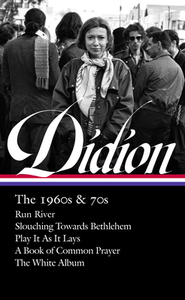 Didion

The 1960s & 70s

Run River
Slouching Towards Bethlehem
Play It As It Lays
A Book of Common Prayer
The White Album